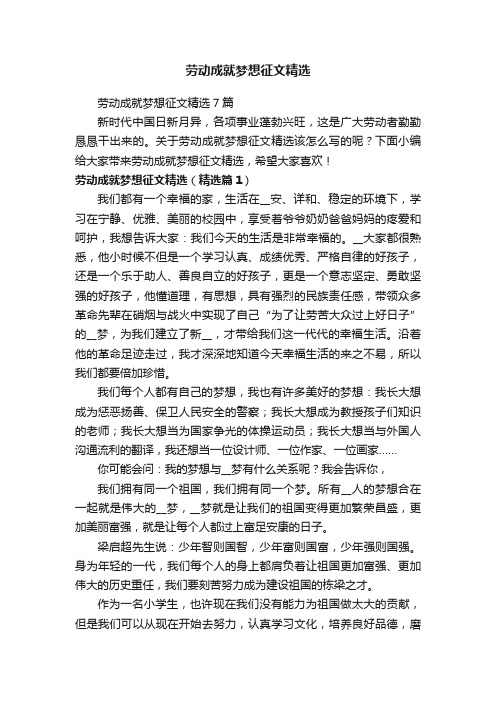 劳动成就梦想征文精选

劳动成就梦想征文精选7篇

新时代中国日新月异，各项事业蓬勃兴旺，这是广大劳动者勤勤恳恳干出来的。关于劳动成就梦想征文精选该怎么写的呢？下面小编给大家带来劳动成就梦想征文精选，希望大家喜欢！

劳动成就梦想征文精选（精选篇1）

我们都有一个幸福的家，生活在__安、详和、稳定的环境下，学习在宁静、优雅、美丽的校园中，享受着爷爷奶奶爸爸妈妈的疼爱和呵护，我想告诉大家：我们今天的生活是非常幸福的。__大家都很熟悉，他小时候不但是一个学习认真、成绩优秀、严格自律的好孩子，还是一个乐于助人、善良自立的好孩子，更是一个意志坚定、勇敢坚强的好孩子，他懂道理，有思想，具有强烈的民族责任感，带领众多革命先辈在硝烟与战火中实现了自己“为了让劳苦大众过上好日子”的__梦，为我们建立了新__，才带给我们这一代代的幸福生活。沿着他的革命足迹走过，我才深深地知道今天幸福生活的来之不易，所以我们都要倍加珍惜。

我们每个人都有自己的梦想，我也有许多美好的梦想：我长大想成为惩恶扬善、保卫人民安全的警察；我长大想成为教授孩子们知识的老师；我长大想当为国家争光的体操运动员；我长大想当与外国人沟通流利的翻译，我还想当一位设计师、一位作家、一位画家……

你可能会问：我的梦想与__梦有什么关系呢？我会告诉你，

我们拥有同一个祖国，我们拥有同一个梦。所有__人的梦想合在一起就是伟大的__梦，__梦就是让我们的祖国变得更加繁荣昌盛，更加美丽富强，就是让每个人都过上富足安康的日子。

梁启超先生说：少年智则国智，少年富则国富，少年强则国强。身为年轻的一代，我们每个人的身上都肩负着让祖国更加富强、更加伟大的历史重任，我们要刻苦努力成为建设祖国的栋梁之才。

作为一名小学生，也许现在我们没有能力为祖国做太大的贡献，但是我们可以从现在开始去努力，认真学习文化，培养良好品德，磨